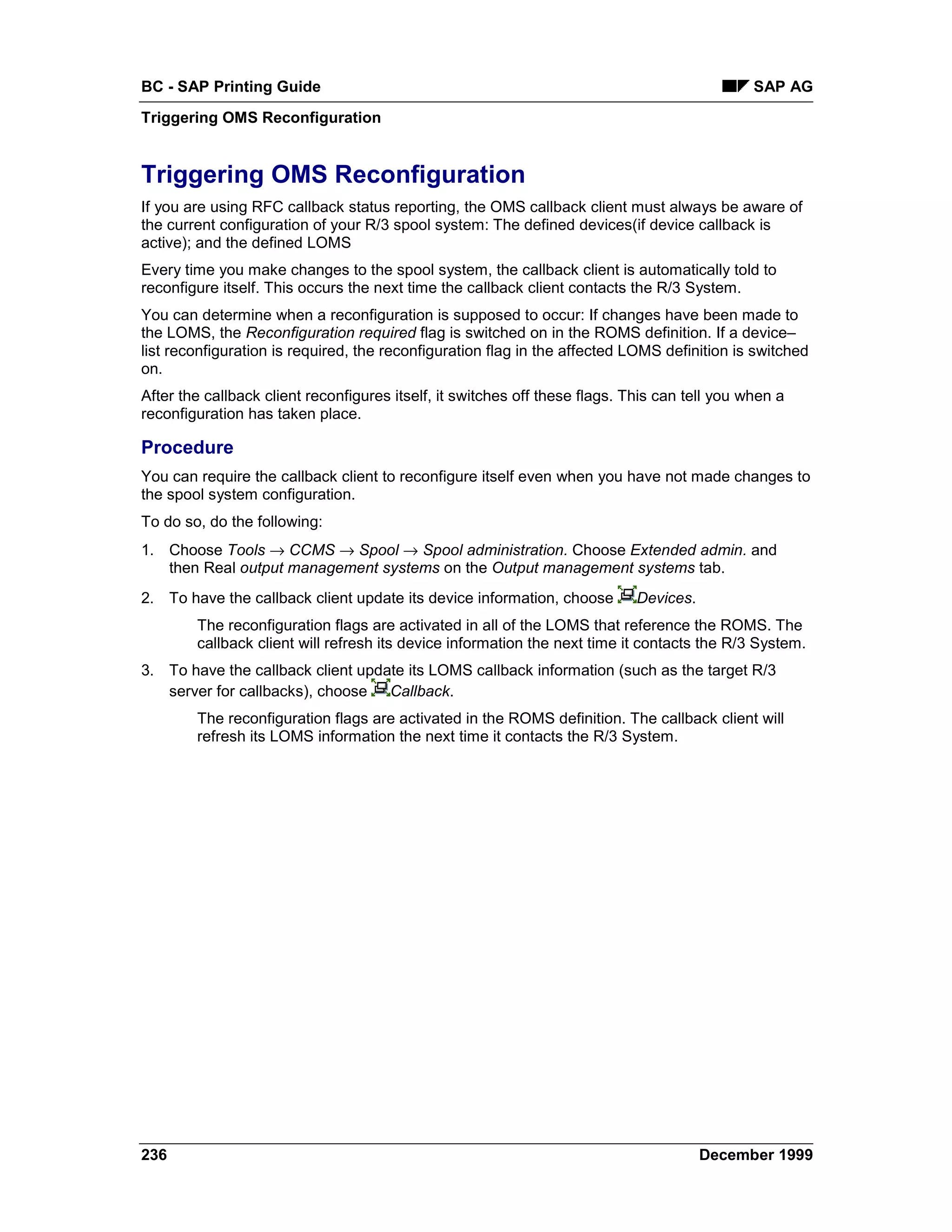 BC - SAP Printing Guide

SAP AG

Triggering OMS Reconfiguration

Triggering OMS Reconfiguration

If you are using RFC callback status reporting, the OMS callback client must always be aware of the current configuration of your R/3 spool system: The defined devices(if device callback is active); and the defined LOMS

Every time you make changes to the spool system, the callback client is automatically told to reconfigure itself. This occurs the next time the callback client contacts the R/3 System.

You can determine when a reconfiguration is supposed to occur: If changes have been made to the LOMS, the Reconfiguration required flag is switched on in the ROMS definition. If a device–list reconfiguration is required, the reconfiguration flag in the affected LOMS definition is switched on.

After the callback client reconfigures itself, it switches off these flags. This can tell you when a reconfiguration has taken place.

Procedure

You can require the callback client to reconfigure itself even when you have not made changes to the spool system configuration.

To do so, do the following:

1. Choose Tools → CCMS → Spool → Spool administration. Choose Extended admin. and then Real output management systems on the Output management systems tab.

2. To have the callback client update its device information, choose Devices.

The reconfiguration flags are activated in all of the LOMS that reference the ROMS. The callback client will refresh its device information the next time it contacts the R/3 System.

3. To have the callback client update its LOMS callback information (such as the target R/3 server for callbacks), choose Callback.

The reconfiguration flags are activated in the ROMS definition. The callback client will refresh its LOMS information the next time it contacts the R/3 System.

236

December 1999